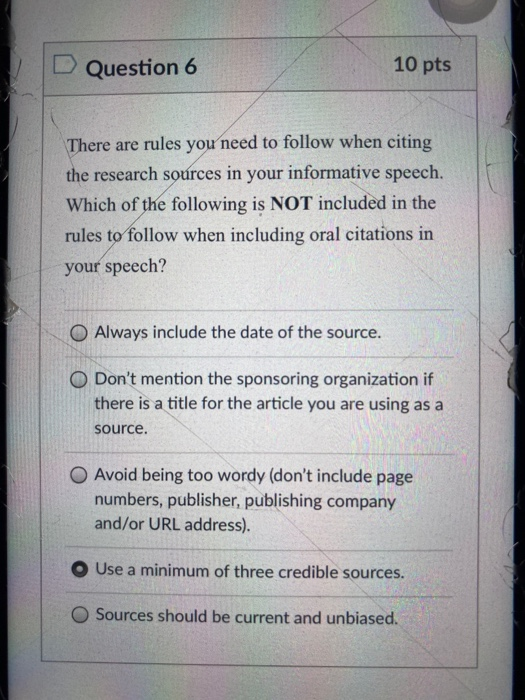 Question 6

10 pts

There are rules you need to follow when citing the research sources in your informative speech. Which of the following is NOT included in the rules to follow when including oral citations in your speech?

Always include the date of the source.

Don't mention the sponsoring organization if there is a title for the article you are using as a source.

Avoid being too wordy (don't include page numbers, publisher, publishing company and/or URL address).

Use a minimum of three credible sources.

Sources should be current and unbiased.